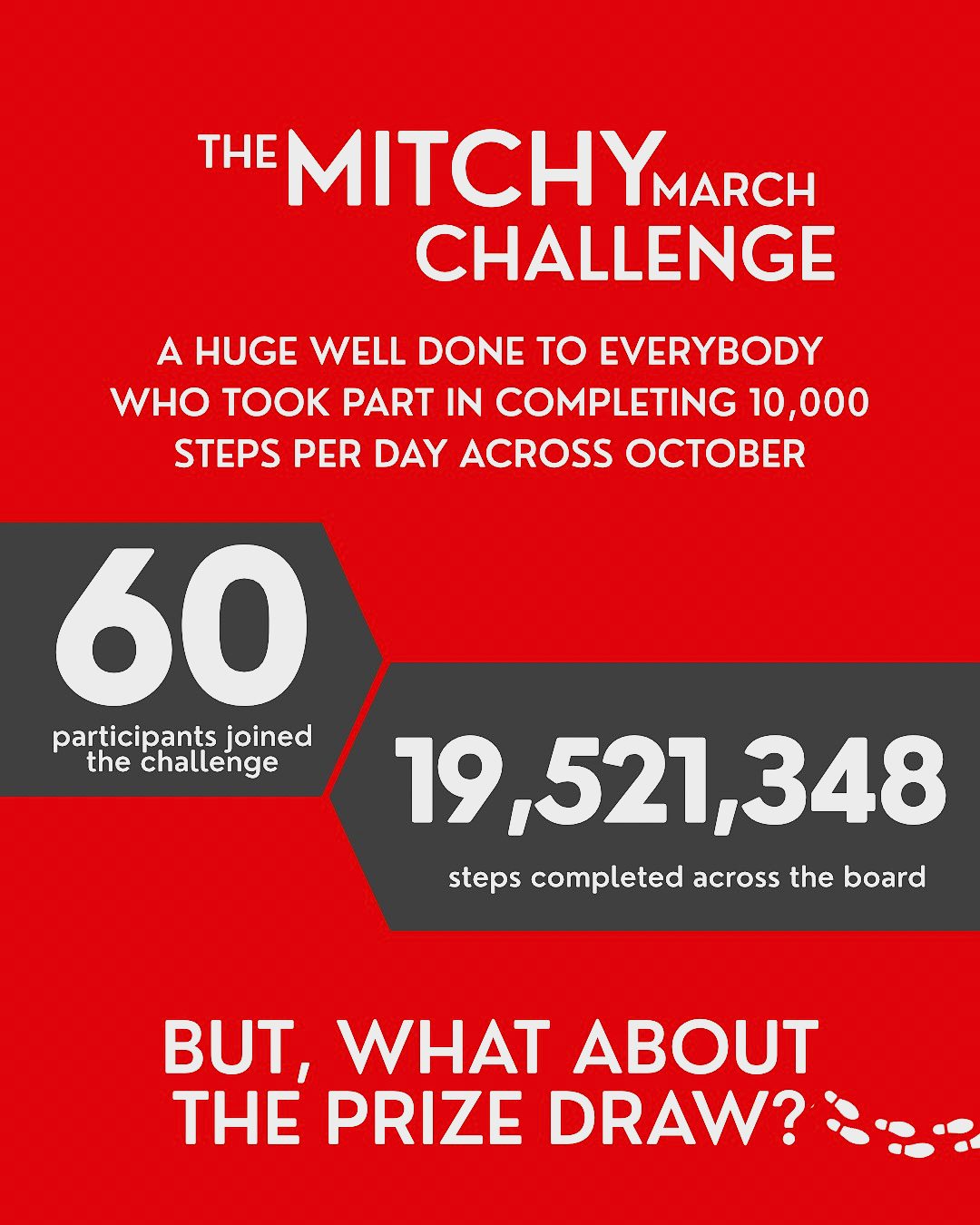 THE MITCHY MARCH CHALLENGE

A HUGE WELL DONE TO EVERYBODY WHO TOOK PART IN COMPLETING 10,000 STEPS PER DAY ACROSS OCTOBER

60
participants joined the challenge

19,521,348
steps completed across the board

BUT, WHAT ABOUT THE PRIZE DRAW?